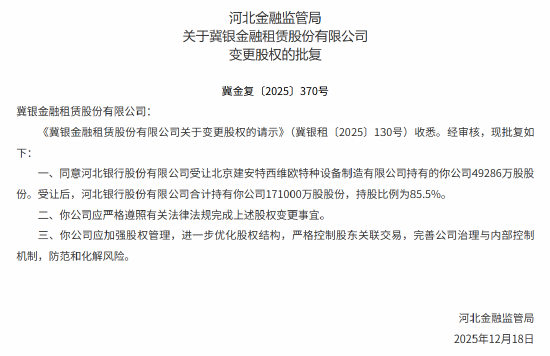 河北金融监管局
关于冀银金融租赁股份有限公司
变更股权的批复

冀金复〔2025〕370号

冀银金融租赁股份有限公司：

《冀银金融租赁股份有限公司关于变更股权的请示》（冀银租〔2025〕130号）收悉。经审核，现批复如下：

一、同意河北银行股份有限公司受让北京建安特西维欧特种设备制造有限公司持有的你公司49286万股股份。受让后，河北银行股份有限公司合计持有你公司171000万股股份，持股比例为85.5%。

二、你公司应严格遵照有关法律法规完成上述股权变更事宜。

三、你公司应加强股权管理，进一步优化股权结构，严格控制股东关联交易，完善公司治理与内部控制机制，防范和化解风险。

河北金融监管局
2025年12月18日